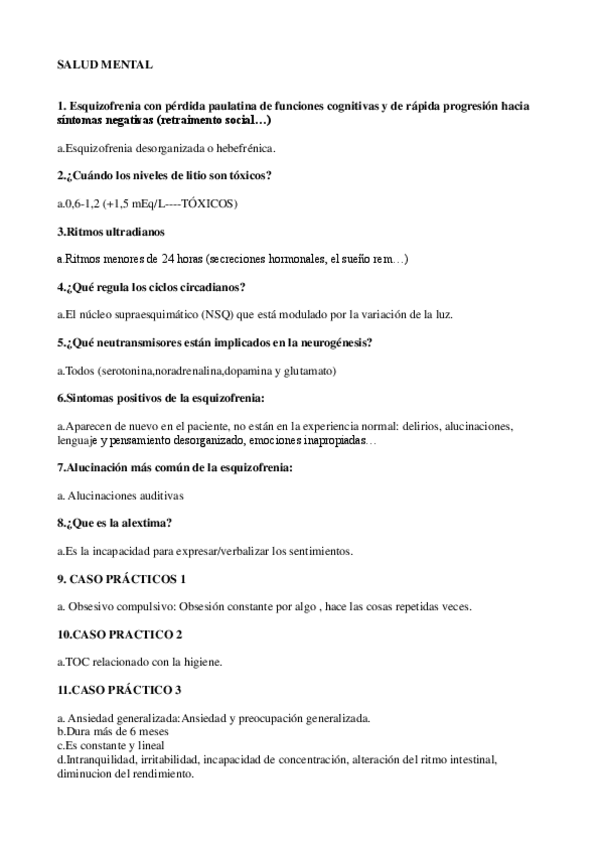 SALUD MENTAL

1. Esquizofrenia con pérdida paulatina de funciones cognitivas y de rápida progresión hacia síntomas negativas (retraimento social…)

a.Esquizofrenia desorganizada o hebefrénica.

2.¿Cuándo los niveles de litio son tóxicos?

a.0,6-1,2 (+1,5 mEq/L----TÓXICOS)

3.Ritmos ultradianos

a.Ritmos menores de 24 horas (secreciones hormonales, el sueño rem…)

4.¿Qué regula los ciclos circadianos?

a.El núcleo supraesquimático (NSQ) que está modulado por la variación de la luz.

5.¿Qué neutransmisores están implicados en la neurogénesis?

a.Todos (serotonina,noradrenalina,dopamina y glutamato)

6.Sintomas positivos de la esquizofrenia:

a.Aparecen de nuevo en el paciente, no están en la experiencia normal: delirios, alucinaciones, lenguaje y pensamiento desorganizado, emociones inapropiadas…

7.Alucinación más común de la esquizofrenia:

a. Alucinaciones auditivas

8.¿Que es la alextima?

a.Es la incapacidad para expresar/verbalizar los sentimientos.

9. CASO PRÁCTICOS 1

a. Obsesivo compulsivo: Obsesión constante por algo , hace las cosas repetidas veces.

10.CASO PRACTICO 2

a.TOC relacionado con la higiene.

11.CASO PRÁCTICO 3

a. Ansiedad generalizada:Ansiedad y preocupación generalizada.
b.Dura más de 6 meses
c.Es constante y lineal
d.Intranquilidad, irritabilidad, incapacidad de concentración, alteración del ritmo intestinal, diminucion del rendimiento.